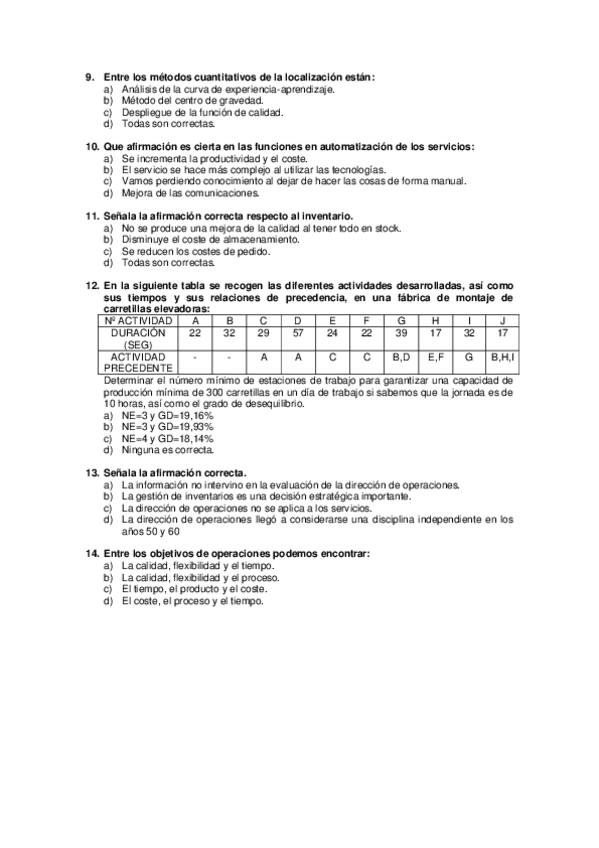 9. Entre los métodos cuantitativos de la localización están:
a) Análisis de la curva de experiencia-aprendizaje.
b) Método del centro de gravedad.
c) Despliegue de la función de calidad.
d) Todas son correctas.

10. Que afirmación es cierta en las funciones en automatización de los servicios:
a) Se incrementa la productividad y el coste.
b) El servicio se hace más complejo al utilizar las tecnologías.
c) Vamos perdiendo conocimiento al dejar de hacer las cosas de forma manual.
d) Mejora de las comunicaciones.

11. Señala la afirmación correcta respecto al inventario.
a) No se produce una mejora de la calidad al tener todo en stock.
b) Disminuye el coste de almacenamiento.
c) Se reducen los costes de pedido.
d) Todas son correctas.

12. En la siguiente tabla se recogen las diferentes actividades desarrolladas, así como sus tiempos y sus relaciones de precedencia, en una fábrica de montaje de carretillas elevadoras:

| Nº ACTIVIDAD | A | B | C | D | E | F | G | H | I | J |
|---|---|---|---|---|---|---|---|---|---|---|
| DURACIÓN (SEG) | 22 | 32 | 29 | 57 | 24 | 22 | 39 | 17 | 32 | 17 |
| ACTIVIDAD PRECEDENTE | - | - | A | A | C | C | B,D | E,F | G | B,H,I |

Determinar el número mínimo de estaciones de trabajo para garantizar una capacidad de producción mínima de 300 carretillas en un día de trabajo si sabemos que la jornada es de 10 horas, así como el grado de desequilibrio.
a) NE=3 y GD=19,16%
b) NE=3 y GD=19,93%
c) NE=4 y GD=18,14%
d) Ninguna es correcta.

13. Señala la afirmación correcta.
a) La información no intervino en la evaluación de la dirección de operaciones.
b) La gestión de inventarios es una decisión estratégica importante.
c) La dirección de operaciones no se aplica a los servicios.
d) La dirección de operaciones llegó a considerarse una disciplina independiente en los años 50 y 60

14. Entre los objetivos de operaciones podemos encontrar:
a) La calidad, flexibilidad y el tiempo.
b) La calidad, flexibilidad y el proceso.
c) El tiempo, el producto y el coste.
d) El coste, el proceso y el tiempo.